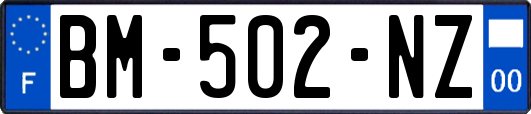 F
BM-502-NZ
00